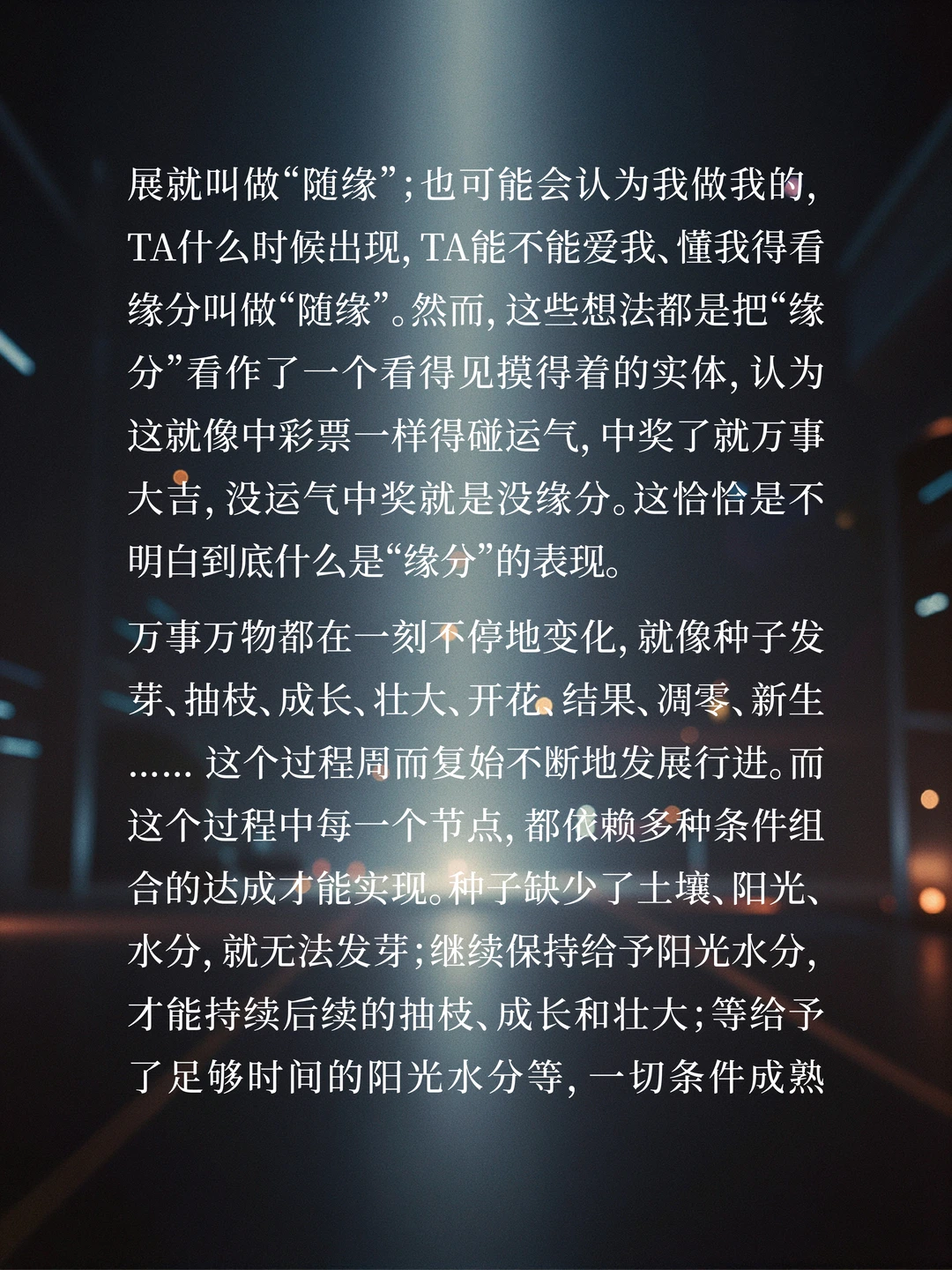 展就叫做“随缘”；也可能会认为我做我的，TA什么时候出现，TA能不能爱我、懂我得看缘分叫做“随缘”。然而，这些想法都是把“缘分”看作了一个看得见摸得着的实体，认为这就像中彩票一样得碰运气，中奖了就万事大吉，没运气中奖就是没缘分。这恰恰是不明白到底什么是“缘分”的表现。

万事万物都在一刻不停地变化，就像种子发芽、抽枝、成长、壮大、开花、结果、凋零、新生……这个过程周而复始不断地发展行进。而这个过程中每一个节点，都依赖多种条件组合的达成才能实现。种子缺少了土壤、阳光、水分，就无法发芽；继续保持给予阳光水分，才能持续后续的抽枝、成长和壮大；等给予了足够时间的阳光水分等，一切条件成熟